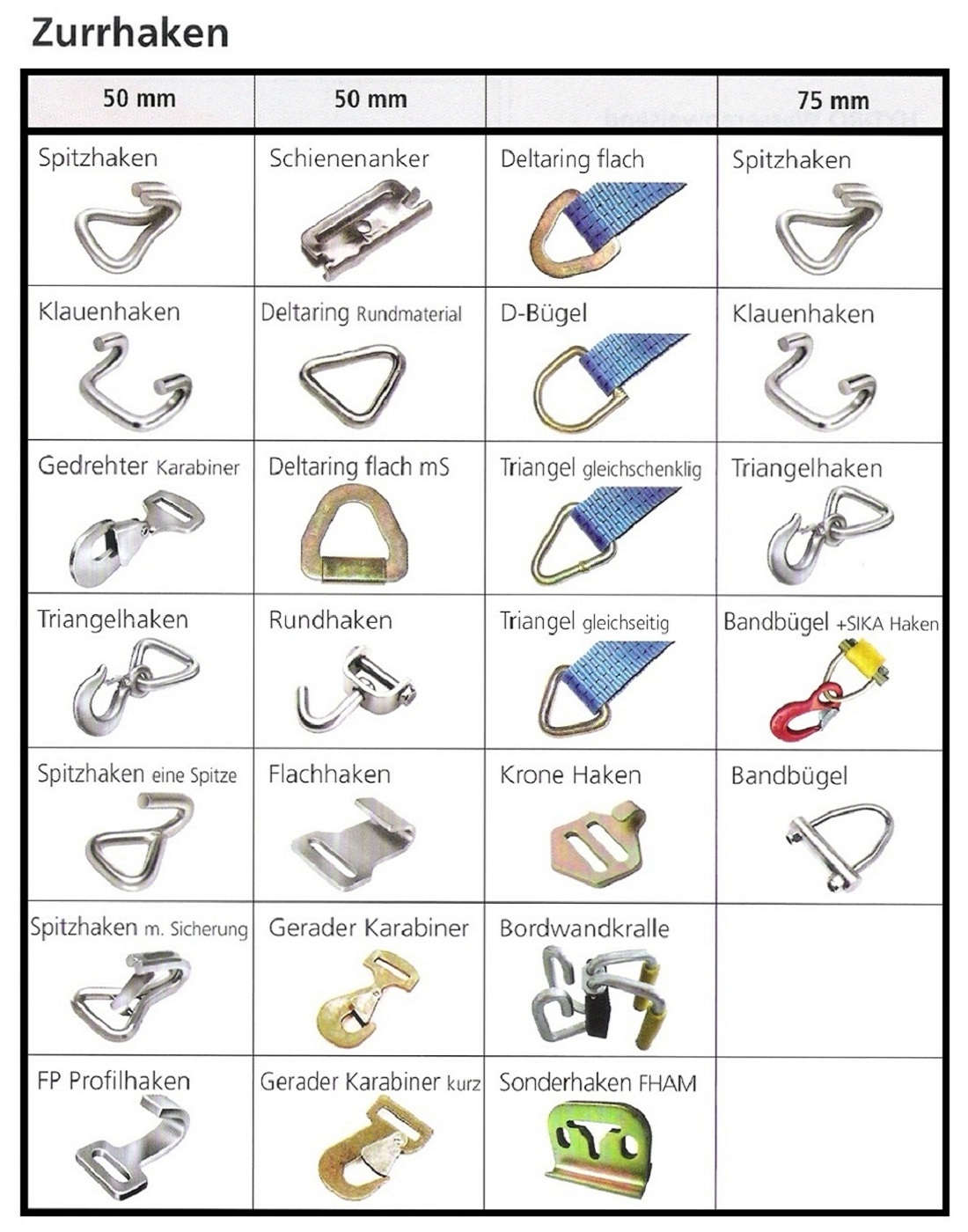 Zurrhaken

| 50 mm | 50 mm | | 75 mm |
|---|---|---|---|
| Spitzhaken | Schienenanker | Deltaring flach | Spitzhaken |
| Klauenhaken | Deltaring Rundmaterial | D-Bügel | Klauenhaken |
| Gedrehter Karabiner | Deltaring flach mS | Triangel gleichschenklig | Triangelhaken |
| Triangelhaken | Rundhaken | Triangel gleichseitig | Bandbügel +SIKA Haken |
| Spitzhaken eine Spitze | Flachhaken | Krone Haken | Bandbügel |
| Spitzhaken m. Sicherung | Gerader Karabiner | Bordwandkralle | |
| FP Profilhaken | Gerader Karabiner kurz | Sonderhaken FHAM | |